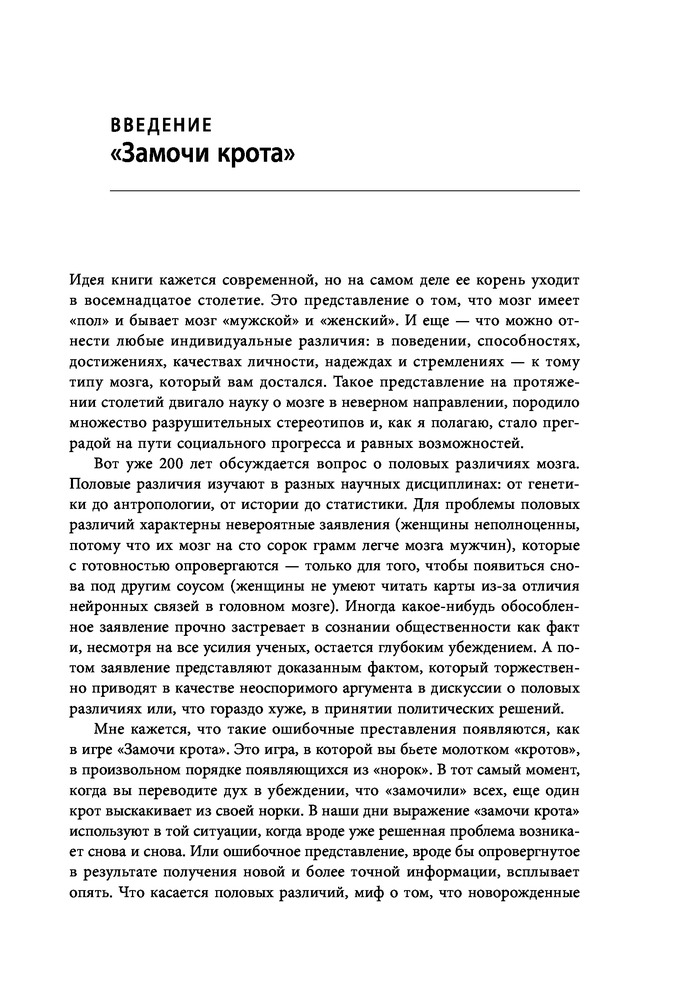 ВВЕДЕНИЕ
«Замочи крота»

Идея книги кажется современной, но на самом деле ее корень уходит в восемнадцатое столетие. Это представление о том, что мозг имеет «пол» и бывает мозг «мужской» и «женский». И еще — что можно отнести любые индивидуальные различия: в поведении, способностях, достижениях, качествах личности, надеждах и стремлениях — к тому типу мозга, который вам достался. Такое представление на протяжении столетий двигало науку о мозге в неверном направлении, породило множество разрушительных стереотипов и, как я полагаю, стало преградой на пути социального прогресса и равных возможностей.

Вот уже 200 лет обсуждается вопрос о половых различиях мозга. Половые различия изучают в разных научных дисциплинах: от генетики до антропологии, от истории до статистики. Для проблемы половых различий характерны невероятные заявления (женщины неполноценны, потому что их мозг на сто сорок грамм легче мозга мужчин), которые с готовностью опровергаются — только для того, чтобы появиться снова под другим соусом (женщины не умеют читать карты из-за отличия нейронных связей в головном мозге). Иногда какое-нибудь обособленное заявление прочно застревает в сознании общественности как факт и, несмотря на все усилия ученых, остается глубоким убеждением. А потом заявление представляют доказанным фактом, который торжественно приводят в качестве неоспоримого аргумента в дискуссии о половых различиях или, что гораздо хуже, в принятии политических решений.

Мне кажется, что такие ошибочные преставления появляются, как в игре «Замочи крота». Это игра, в которой вы бьете молотком «кротов», в произвольном порядке появляющихся из «норок». В тот самый момент, когда вы переводите дух в убеждении, что «замочили» всех, еще один крот выскакивает из своей норки. В наши дни выражение «замочи крота» используют в той ситуации, когда вроде уже решенная проблема возникает снова и снова. Или ошибочное представление, вроде бы опровергнутое в результате получения новой и более точной информации, всплывает опять. Что касается половых различий, миф о том, что новорожденные